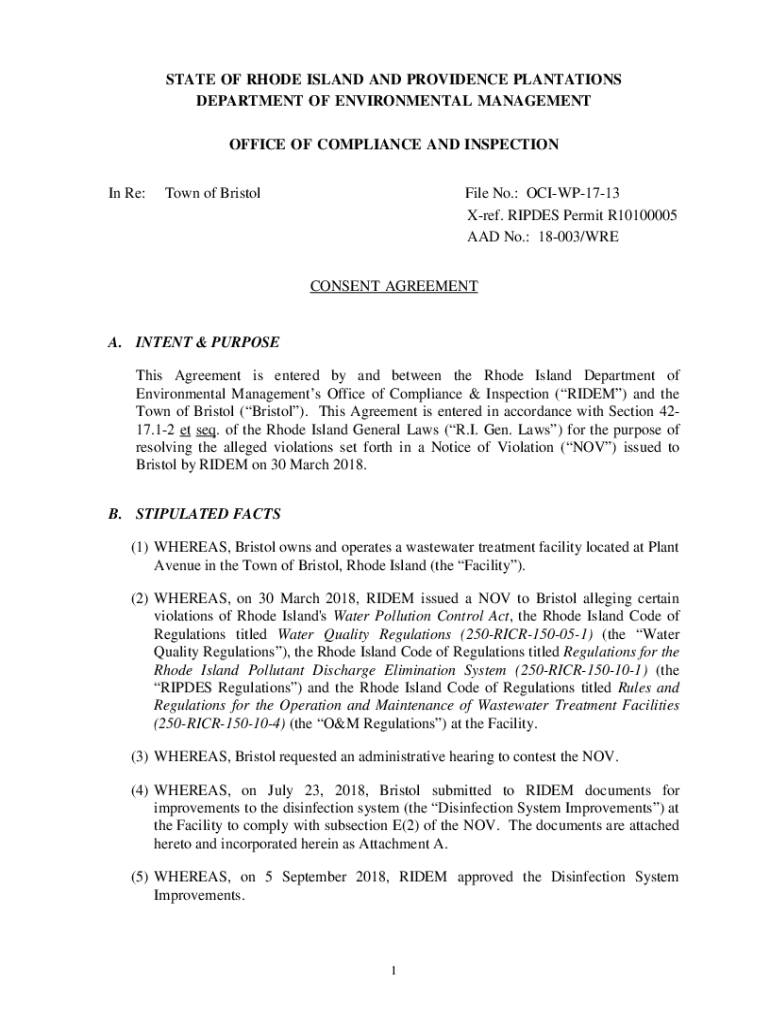 STATE OF RHODE ISLAND AND PROVIDENCE PLANTATIONS
DEPARTMENT OF ENVIRONMENTAL MANAGEMENT

OFFICE OF COMPLIANCE AND INSPECTION

In Re: Town of Bristol

File No.: OCI-WP-17-13
X-ref. RIPDES Permit R10100005
AAD No.: 18-003/WRE

CONSENT AGREEMENT

A. INTENT & PURPOSE

This Agreement is entered by and between the Rhode Island Department of Environmental Management's Office of Compliance & Inspection ("RIDEM") and the Town of Bristol ("Bristol"). This Agreement is entered in accordance with Section 42-17.1-2 et seq. of the Rhode Island General Laws ("R.I. Gen. Laws") for the purpose of resolving the alleged violations set forth in a Notice of Violation ("NOV") issued to Bristol by RIDEM on 30 March 2018.

B. STIPULATED FACTS

(1) WHEREAS, Bristol owns and operates a wastewater treatment facility located at Plant Avenue in the Town of Bristol, Rhode Island (the "Facility").

(2) WHEREAS, on 30 March 2018, RIDEM issued a NOV to Bristol alleging certain violations of Rhode Island's Water Pollution Control Act, the Rhode Island Code of Regulations titled Water Quality Regulations (250-RICR-150-05-1) (the "Water Quality Regulations"), the Rhode Island Code of Regulations titled Regulations for the Rhode Island Pollutant Discharge Elimination System (250-RICR-150-10-1) (the "RIPDES Regulations") and the Rhode Island Code of Regulations titled Rules and Regulations for the Operation and Maintenance of Wastewater Treatment Facilities (250-RICR-150-10-4) (the "O&M Regulations") at the Facility.

(3) WHEREAS, Bristol requested an administrative hearing to contest the NOV.

(4) WHEREAS, on July 23, 2018, Bristol submitted to RIDEM documents for improvements to the disinfection system (the "Disinfection System Improvements") at the Facility to comply with subsection E(2) of the NOV. The documents are attached hereto and incorporated herein as Attachment A.

(5) WHEREAS, on 5 September 2018, RIDEM approved the Disinfection System Improvements.

1